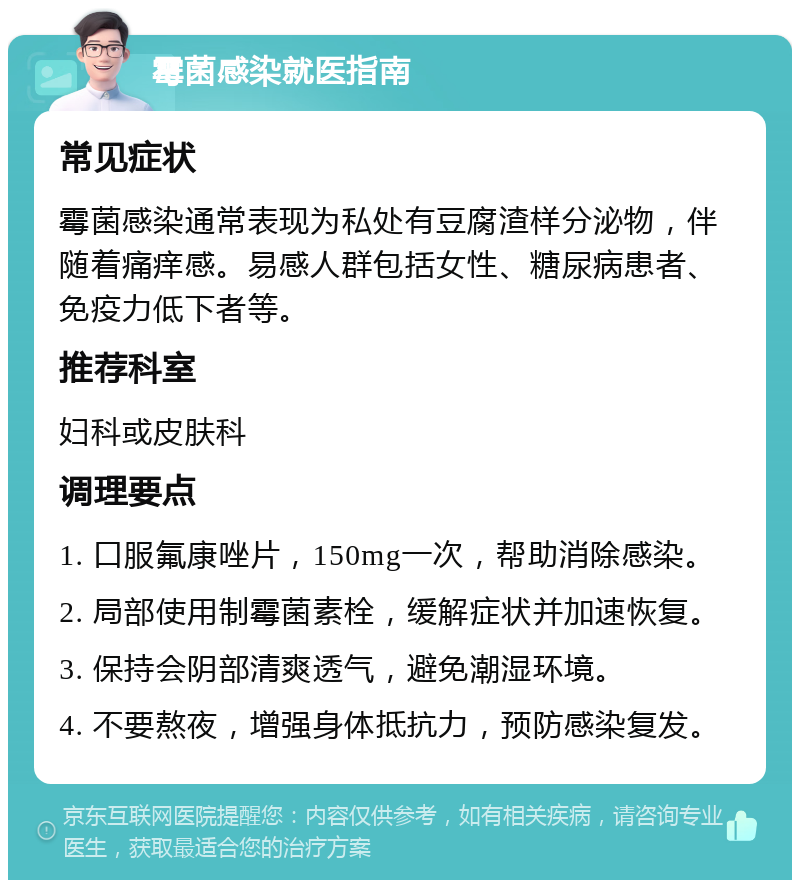 霉菌感染就医指南

常见症状

霉菌感染通常表现为私处有豆腐渣样分泌物，伴随着痛痒感。易感人群包括女性、糖尿病患者、免疫力低下者等。

推荐科室

妇科或皮肤科

调理要点

1. 口服氟康唑片，150mg一次，帮助消除感染。

2. 局部使用制霉菌素栓，缓解症状并加速恢复。

3. 保持会阴部清爽透气，避免潮湿环境。

4. 不要熬夜，增强身体抵抗力，预防感染复发。

京东互联网医院提醒您：内容仅供参考，如有相关疾病，请咨询专业医生，获取最适合您的治疗方案